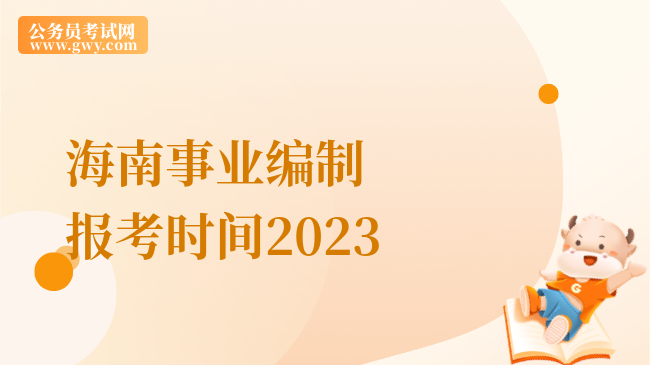 公务员考试网
www.gwy.com

海南事业编制
报考时间2023

G